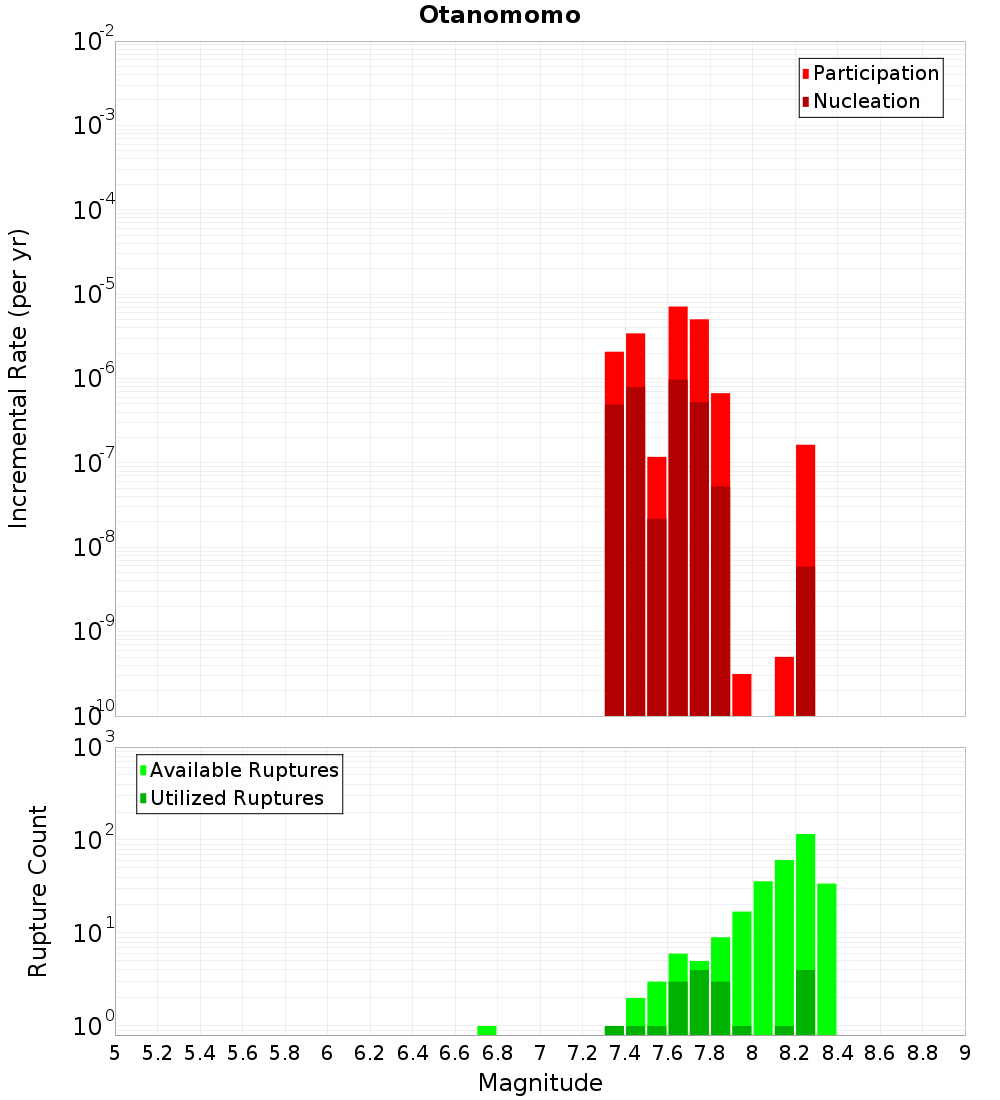 Otanomomo

Participation
Nucleation

Incremental Rate (per yr)

$10^{-2}$
$10^{-3}$
$10^{-4}$
$10^{-5}$
$10^{-6}$
$10^{-7}$
$10^{-8}$
$10^{-9}$
$10^{-10}$

Available Ruptures
Utilized Ruptures

Rupture Count

$10^{3}$
$10^{2}$
$10^{1}$
$10^{0}$

5 5.2 5.4 5.6 5.8 6 6.2 6.4 6.6 6.8 7 7.2 7.4 7.6 7.8 8 8.2 8.4 8.6 8.8 9

Magnitude